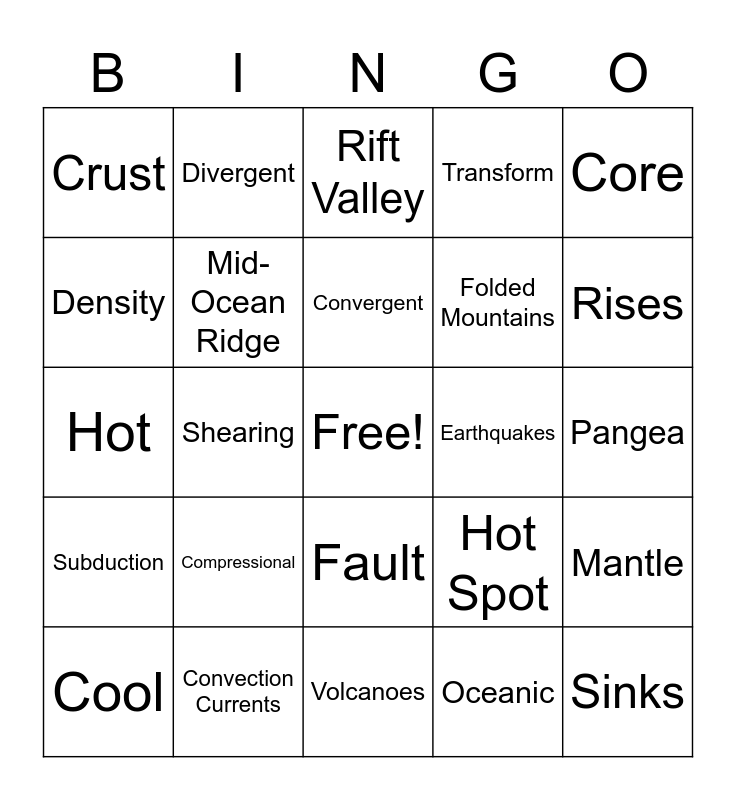 | B | I | N | G | O |
|---|---|---|---|---|
| Crust | Divergent | Rift Valley | Transform | Core |
| Density | Mid-Ocean Ridge | Convergent | Folded Mountains | Rises |
| Hot | Shearing | Free! | Earthquakes | Pangea |
| Subduction | Compressional | Fault | Hot Spot | Mantle |
| Cool | Convection Currents | Volcanoes | Oceanic | Sinks |